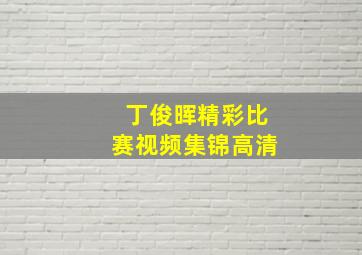 丁俊晖精彩比赛视频集锦高清